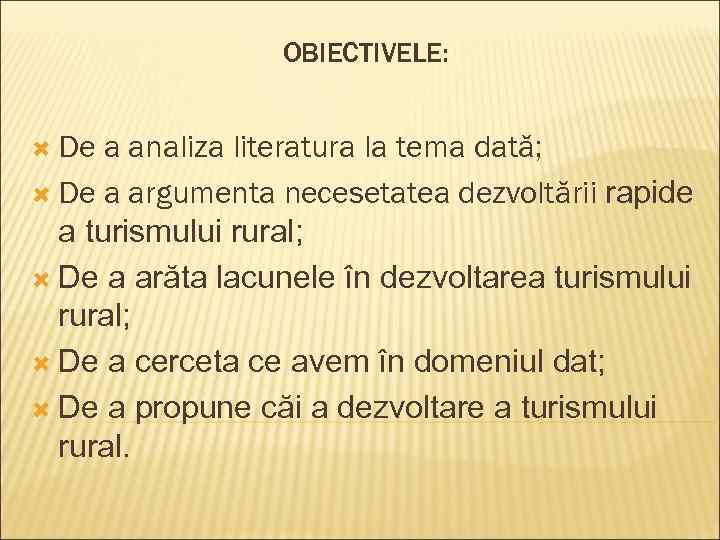 OBIECTIVELE:

De a analiza literatura la tema dată;
De a argumenta necesetatea dezvoltării rapide a turismului rural;
De a arăta lacunele în dezvoltarea turismului rural;
De a cerceta ce avem în domeniul dat;
De a propune căi a dezvoltare a turismului rural.